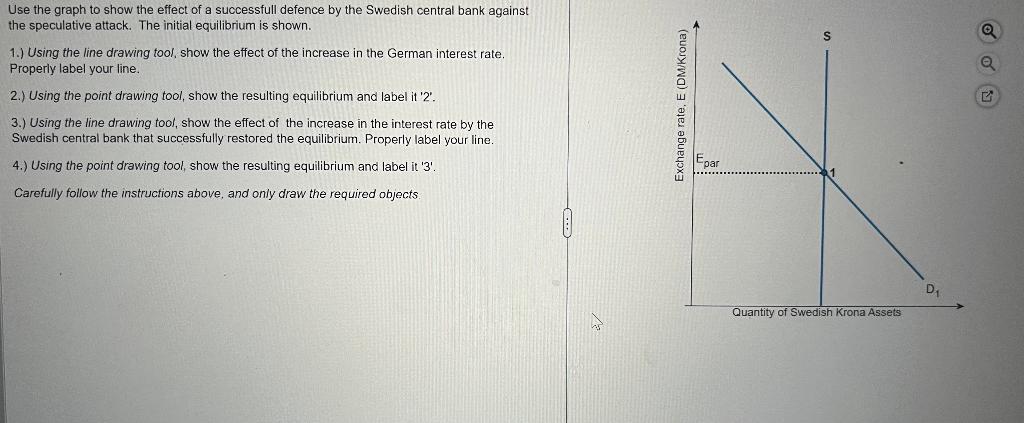 Use the graph to show the effect of a successfull defence by the Swedish central bank against the speculative attack. The initial equilibrium is shown.

1.) Using the line drawing tool, show the effect of the increase in the German interest rate. Properly label your line.

2.) Using the point drawing tool, show the resulting equilibrium and label it '2'.

3.) Using the line drawing tool, show the effect of the increase in the interest rate by the Swedish central bank that successfully restored the equilibrium. Properly label your line.

4.) Using the point drawing tool, show the resulting equilibrium and label it '3'.

Carefully follow the instructions above, and only draw the required objects

Exchange rate, E (DM/Krona)

S

$E_{par}$

1

$D_1$

Quantity of Swedish Krona Assets